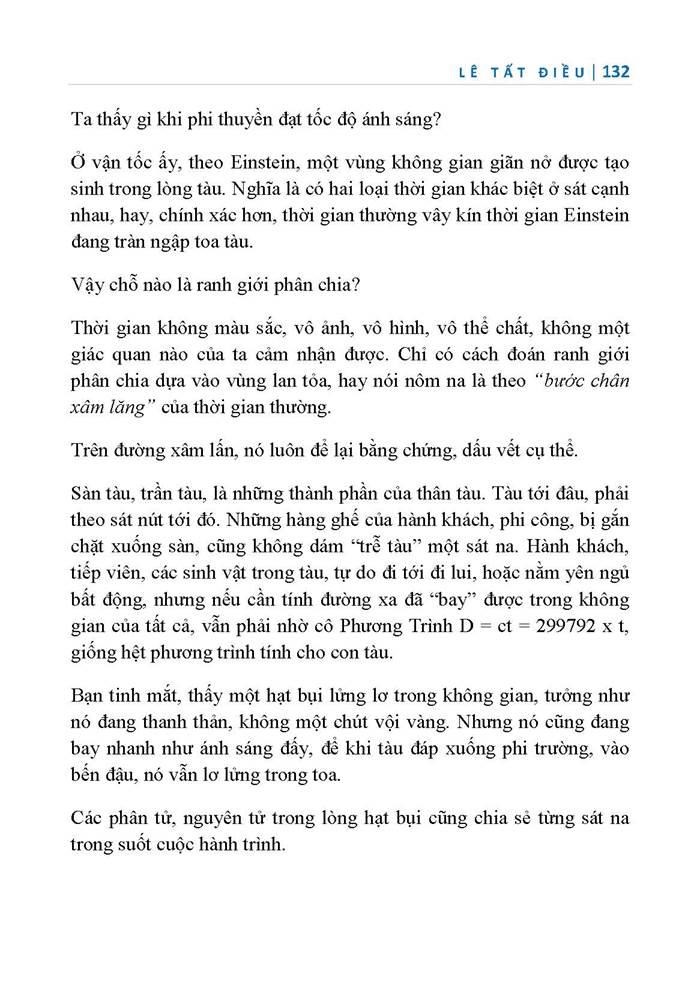 LÊ TẤT ĐIỀU | 132

Ta thấy gì khi phi thuyền đạt tốc độ ánh sáng?

Ở vận tốc ấy, theo Einstein, một vùng không gian giãn nở được tạo sinh trong lòng tàu. Nghĩa là có hai loại thời gian khác biệt ở sát cạnh nhau, hay, chính xác hơn, thời gian thường vây kín thời gian Einstein đang tràn ngập toa tàu.

Vậy chỗ nào là ranh giới phân chia?

Thời gian không màu sắc, vô ảnh, vô hình, vô thể chất, không một giác quan nào của ta cảm nhận được. Chỉ có cách đoán ranh giới phân chia dựa vào vùng lan tỏa, hay nói nôm na là theo "bước chân xâm lăng" của thời gian thường.

Trên đường xâm lấn, nó luôn để lại bằng chứng, dấu vết cụ thể.

Sàn tàu, trần tàu, là những thành phần của thân tàu. Tàu tới đâu, phải theo sát nút tới đó. Những hàng ghế của hành khách, phi công, bị gắn chặt xuống sàn, cũng không dám "trễ tàu" một sát na. Hành khách, tiếp viên, các sinh vật trong tàu, tự do đi tới đi lui, hoặc nằm yên ngủ bất động, nhưng nếu cần tính đường xa đã "bay" được trong không gian của tất cả, vẫn phải nhờ cô Phương Trình D = ct = 299792 x t, giống hệt phương trình tính cho con tàu.

Bạn tinh mắt, thấy một hạt bụi lửng lơ trong không gian, tưởng như nó đang thanh thản, không một chút vội vàng. Nhưng nó cũng đang bay nhanh như ánh sáng đấy, để khi tàu đáp xuống phi trường, vào bến đậu, nó vẫn lơ lửng trong toa.

Các phân tử, nguyên tử trong lòng hạt bụi cũng chia sẻ từng sát na trong suốt cuộc hành trình.